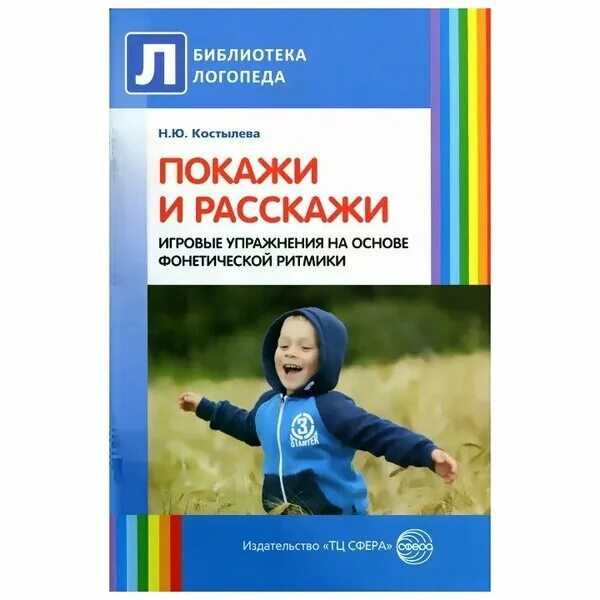 Л БИБЛИОТЕКА ЛОГОПЕДА

Н.Ю. Костылева

ПОКАЖИ И РАССКАЖИ

ИГРОВЫЕ УПРАЖНЕНИЯ НА ОСНОВЕ ФОНЕТИЧЕСКОЙ РИТМИКИ

3 STARTER

Издательство «ТЦ СФЕРА» сфера